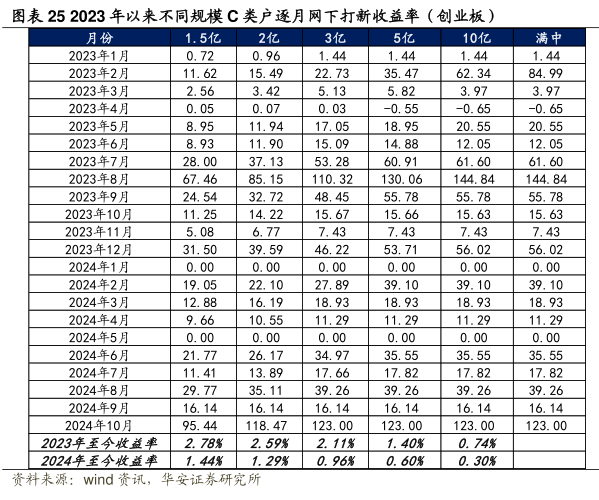 图表25 2023年以来不同规模C类户逐月网下打新收益率（创业板）

| 月份 | 1.5亿 | 2亿 | 3亿 | 5亿 | 10亿 | 满中 |
|---|---|---|---|---|---|---|
| 2023年1月 | 0.72 | 0.96 | 1.44 | 1.44 | 1.44 | 1.44 |
| 2023年2月 | 11.62 | 15.49 | 22.73 | 35.47 | 62.34 | 84.99 |
| 2023年3月 | 2.56 | 3.42 | 5.13 | 5.82 | 3.97 | 3.97 |
| 2023年4月 | 0.05 | 0.07 | 0.03 | -0.55 | -0.65 | -0.65 |
| 2023年5月 | 8.95 | 11.94 | 17.05 | 18.95 | 20.55 | 20.55 |
| 2023年6月 | 8.93 | 11.90 | 15.09 | 14.88 | 12.05 | 12.05 |
| 2023年7月 | 28.00 | 37.13 | 53.28 | 60.91 | 61.60 | 61.60 |
| 2023年8月 | 67.46 | 85.15 | 110.32 | 130.06 | 144.84 | 144.84 |
| 2023年9月 | 24.54 | 32.72 | 48.45 | 55.78 | 55.78 | 55.78 |
| 2023年10月 | 11.25 | 14.22 | 15.67 | 15.66 | 15.63 | 15.63 |
| 2023年11月 | 5.08 | 6.77 | 7.43 | 7.43 | 7.43 | 7.43 |
| 2023年12月 | 31.50 | 39.59 | 46.22 | 53.71 | 56.02 | 56.02 |
| 2024年1月 | 0.00 | 0.00 | 0.00 | 0.00 | 0.00 | 0.00 |
| 2024年2月 | 19.05 | 22.10 | 27.89 | 39.10 | 39.10 | 39.10 |
| 2024年3月 | 12.88 | 16.19 | 18.93 | 18.93 | 18.93 | 18.93 |
| 2024年4月 | 9.66 | 10.55 | 11.29 | 11.29 | 11.29 | 11.29 |
| 2024年5月 | 0.00 | 0.00 | 0.00 | 0.00 | 0.00 | 0.00 |
| 2024年6月 | 21.77 | 26.17 | 34.97 | 35.55 | 35.55 | 35.55 |
| 2024年7月 | 11.41 | 13.89 | 17.66 | 17.82 | 17.82 | 17.82 |
| 2024年8月 | 29.77 | 35.11 | 39.26 | 39.26 | 39.26 | 39.26 |
| 2024年9月 | 16.14 | 16.14 | 16.14 | 16.14 | 16.14 | 16.14 |
| 2024年10月 | 95.44 | 118.47 | 123.00 | 123.00 | 123.00 | 123.00 |
| 2023年至今收益率 | 2.78% | 2.59% | 2.11% | 1.40% | 0.74% | |
| 2024年至今收益率 | 1.44% | 1.29% | 0.96% | 0.60% | 0.30% | |

资料来源：wind资讯，华安证券研究所